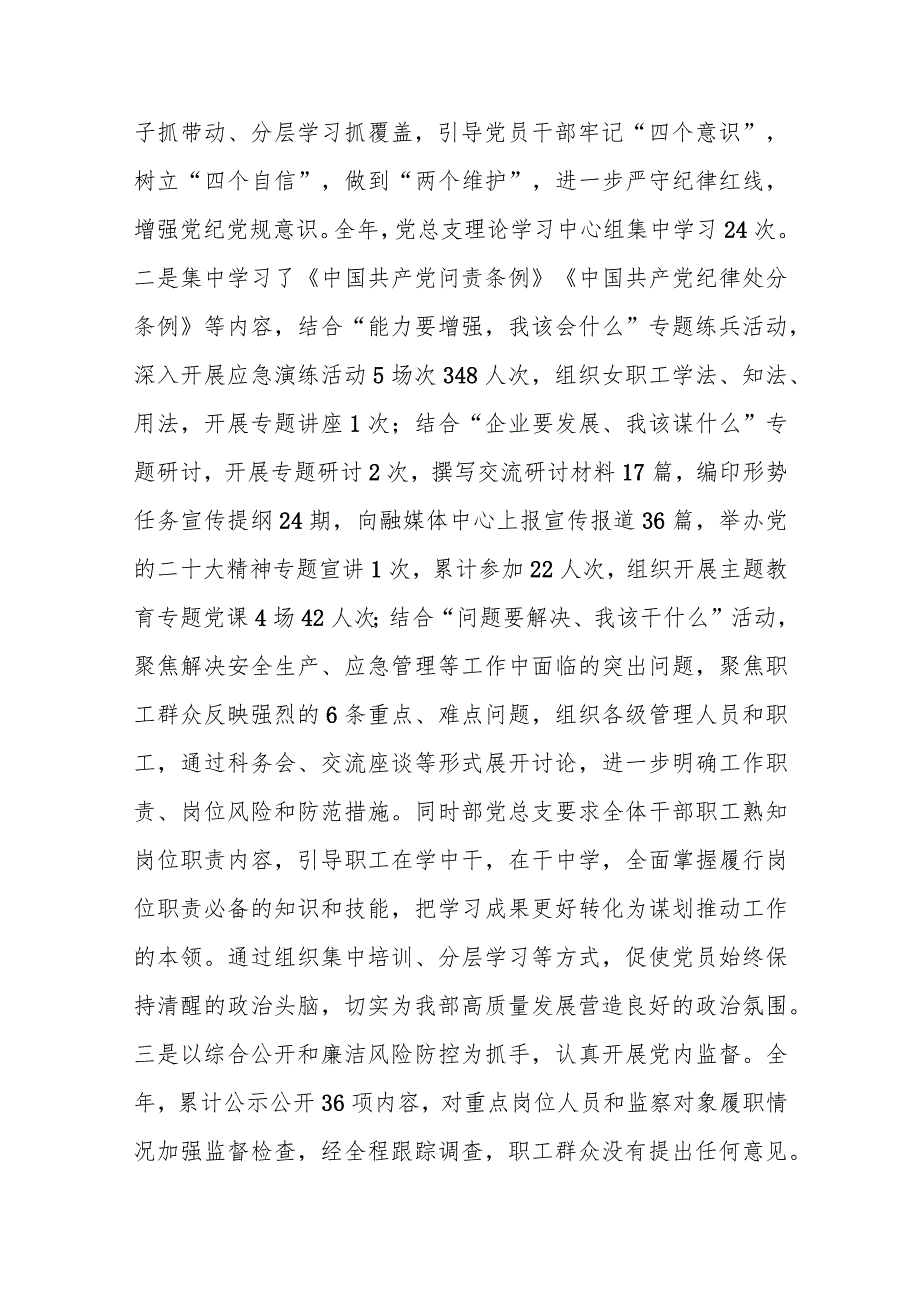 子抓带动、分层学习抓覆盖，引导党员干部牢记“四个意识”，树立“四个自信”，做到“两个维护”，进一步严守纪律红线，增强党纪党规意识。全年，党总支理论学习中心组集中学习24次。二是集中学习了《中国共产党问责条例》《中国共产党纪律处分条例》等内容，结合“能力要增强，我该会什么”专题练兵活动，深入开展应急演练活动5场次348人次，组织女职工学法、知法、用法，开展专题讲座1次；结合“企业要发展、我该谋什么”专题研讨，开展专题研讨2次，撰写交流研讨材料17篇，编印形势任务宣传提纲24期，向融媒体中心上报宣传报道36篇，举办党的二十大精神专题宣讲1次，累计参加22人次，组织开展主题教育专题党课4场42人次;结合“问题要解决、我该干什么”活动，聚焦解决安全生产、应急管理等工作中面临的突出问题，聚焦职工群众反映强烈的6条重点、难点问题，组织各级管理人员和职工，通过科务会、交流座谈等形式展开讨论，进一步明确工作职责、岗位风险和防范措施。同时部党总支要求全体干部职工熟知岗位职责内容，引导职工在学中干，在干中学，全面掌握履行岗位职责必备的知识和技能，把学习成果更好转化为谋划推动工作的本领。通过组织集中培训、分层学习等方式，促使党员始终保持清醒的政治头脑，切实为我部高质量发展营造良好的政治氛围。三是以综合公开和廉洁风险防控为抓手，认真开展党内监督。全年，累计公示公开36项内容，对重点岗位人员和监察对象履职情况加强监督检查，经全程跟踪调查，职工群众没有提出任何意见。